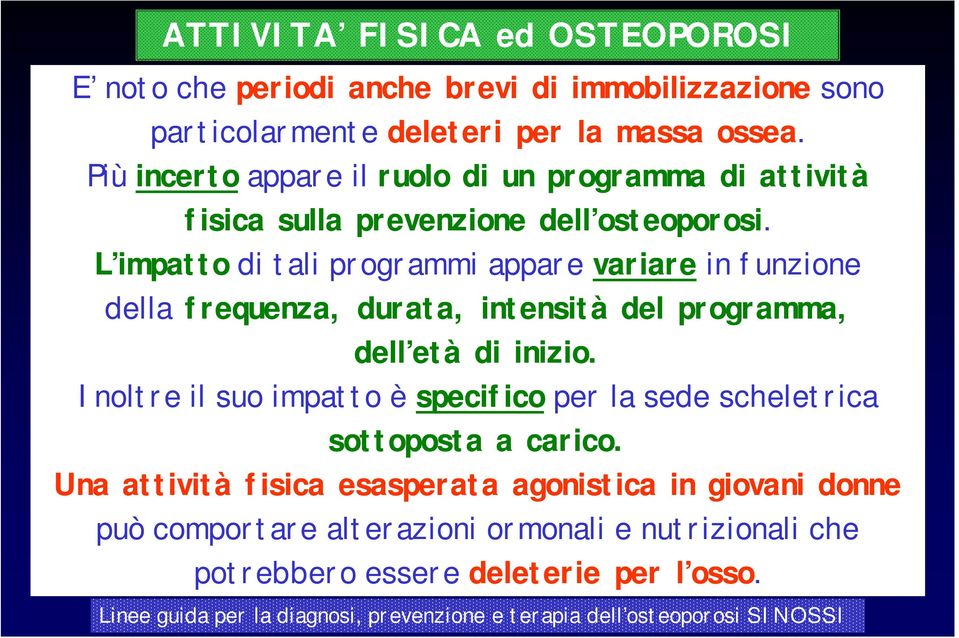 ATTIVITA' FISICA ed OSTEOPOROSI

E' noto che periodi anche brevi di immobilizzazione sono particolarmente deleteri per la massa ossea.
Più incerto appare il ruolo di un programma di attività fisica sulla prevenzione dell'osteoporosi.
L'impatto di tali programmi appare variare in funzione della frequenza, durata, intensità del programma, dell'età di inizio.
Inoltre il suo impatto è specifico per la sede scheletrica sottoposta a carico.
Una attività fisica esasperata agonistica in giovani donne può comportare alterazioni ormonali e nutrizionali che potrebbero essere deleterie per l'osso.

Linee guida per la diagnosi, prevenzione e terapia dell'osteoporosi SINOSSI